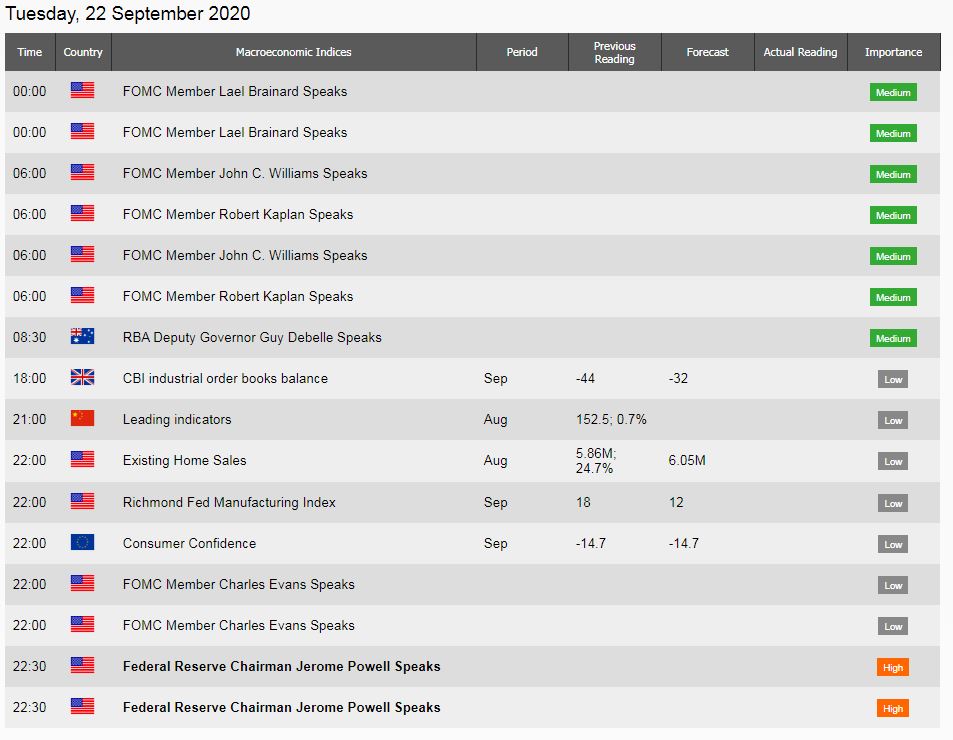 Tuesday, 22 September 2020

| Time | Country | Macroeconomic Indices | Period | Previous Reading | Forecast | Actual Reading | Importance |
|---|---|---|---|---|---|---|---|
| 00:00 | | FOMC Member Lael Brainard Speaks | | | | | Medium |
| 00:00 | | FOMC Member Lael Brainard Speaks | | | | | Medium |
| 06:00 | | FOMC Member John C. Williams Speaks | | | | | Medium |
| 06:00 | | FOMC Member Robert Kaplan Speaks | | | | | Medium |
| 06:00 | | FOMC Member John C. Williams Speaks | | | | | Medium |
| 06:00 | | FOMC Member Robert Kaplan Speaks | | | | | Medium |
| 08:30 | | RBA Deputy Governor Guy Debelle Speaks | | | | | Medium |
| 18:00 | | CBI industrial order books balance | Sep | -44 | -32 | | Low |
| 21:00 | | Leading indicators | Aug | 152.5; 0.7% | | | Low |
| 22:00 | | Existing Home Sales | Aug | 5.86M; 24.7% | 6.05M | | Low |
| 22:00 | | Richmond Fed Manufacturing Index | Sep | 18 | 12 | | Low |
| 22:00 | | Consumer Confidence | Sep | -14.7 | -14.7 | | Low |
| 22:00 | | FOMC Member Charles Evans Speaks | | | | | Low |
| 22:00 | | FOMC Member Charles Evans Speaks | | | | | Low |
| 22:30 | | Federal Reserve Chairman Jerome Powell Speaks | | | | | High |
| 22:30 | | Federal Reserve Chairman Jerome Powell Speaks | | | | | High |